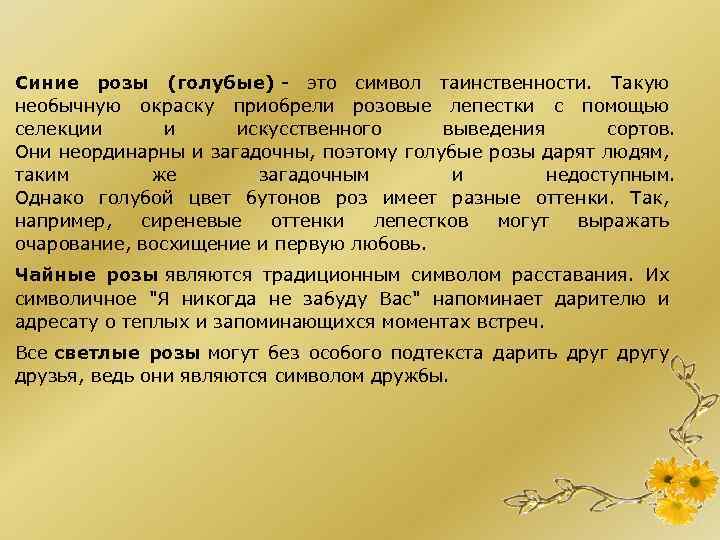 Синие розы (голубые) - это символ таинственности. Такую необычную окраску приобрели розовые лепестки с помощью селекции и искусственного выведения сортов. Они неординарны и загадочны, поэтому голубые розы дарят людям, таким же загадочным и недоступным. Однако голубой цвет бутонов роз имеет разные оттенки. Так, например, сиреневые оттенки лепестков могут выражать очарование, восхищение и первую любовь.

Чайные розы являются традиционным символом расставания. Их символичное "Я никогда не забуду Вас" напоминает дарителю и адресату о теплых и запоминающихся моментах встреч.

Все светлые розы могут без особого подтекста дарить друг другу друзья, ведь они являются символом дружбы.